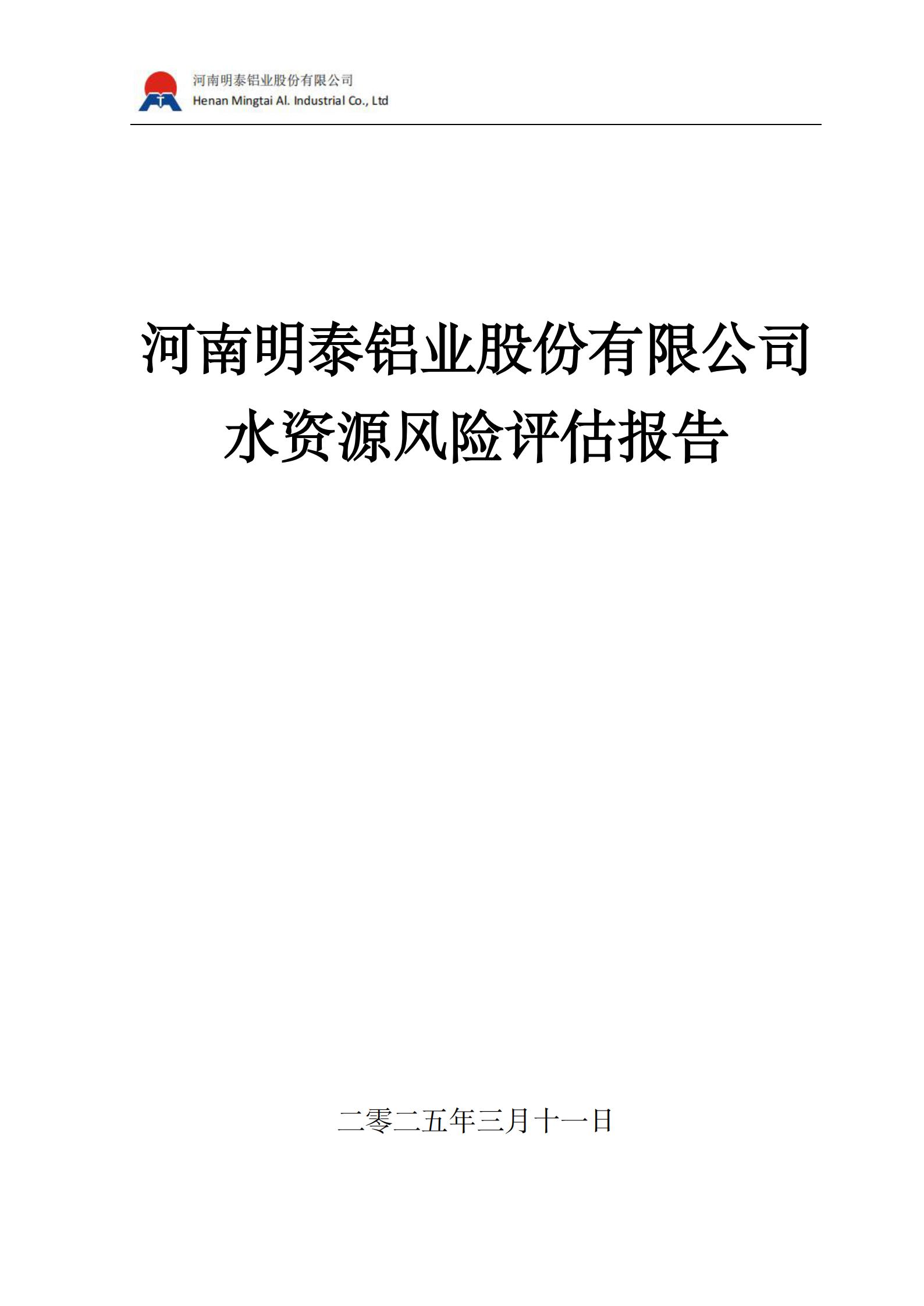 河南明泰铝业股份有限公司
Henan Mingtai Al. Industrial Co., Ltd

河南明泰铝业股份有限公司
水资源风险评估报告

二零二五年三月十一日